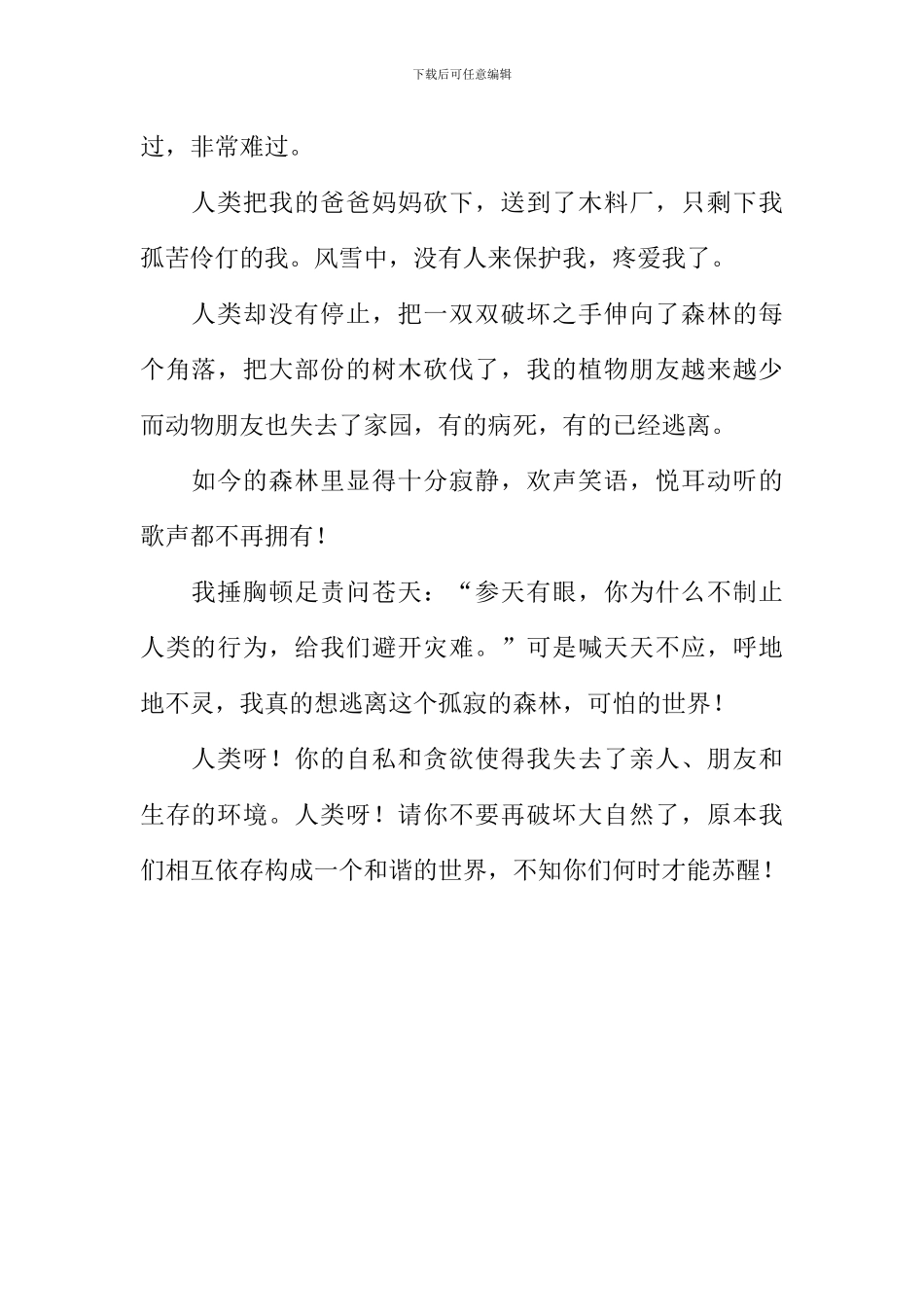 下载后可任意编辑

过，非常难过。

人类把我的爸爸妈妈砍下，送到了木料厂，只剩下我孤苦伶仃的我。风雪中，没有人来保护我，疼爱我了。

人类却没有停止，把一双双破坏之手伸向了森林的每个角落，把大部份的树木砍伐了，我的植物朋友越来越少而动物朋友也失去了家园，有的病死，有的已经逃离。

如今的森林里显得十分寂静，欢声笑语，悦耳动听的歌声都不再拥有！

我捶胸顿足责问苍天：“参天有眼，你为什么不制止人类的行为，给我们避开灾难。”可是喊天天不应，呼地地不灵，我真的想逃离这个孤寂的森林，可怕的世界！

人类呀！你的自私和贪欲使得我失去了亲人、朋友和生存的环境。人类呀！请你不要再破坏大自然了，原本我们相互依存构成一个和谐的世界，不知你们何时才能苏醒！